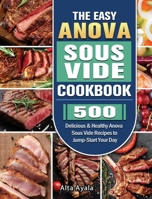 THE EASY
ANOVA
SOUS
VIDE
COOKBOOK

500

Delicious & Healthy Anova Sous Vide Recipes to Jump-Start Your Day

Alta Ayala